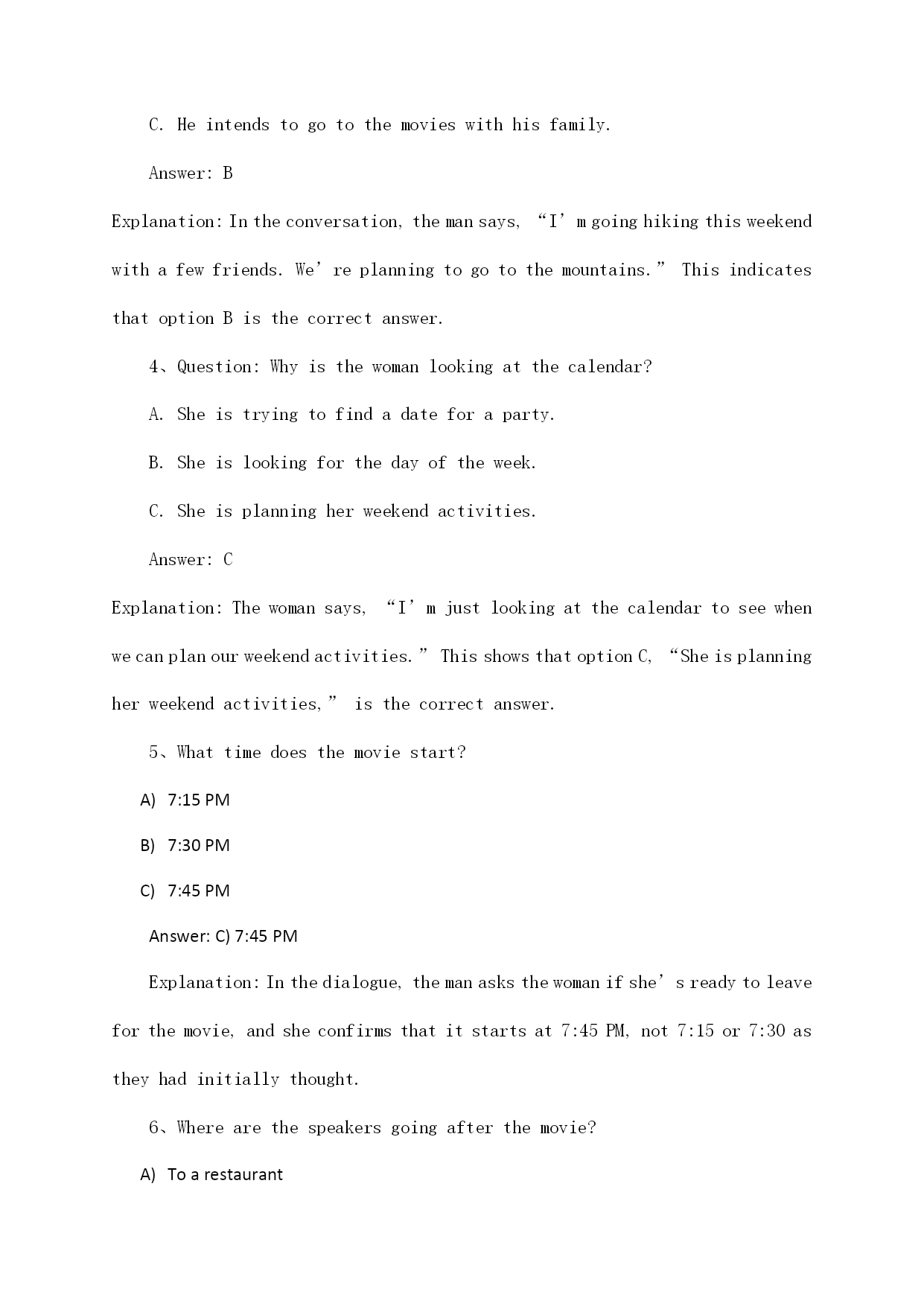 C. He intends to go to the movies with his family.

Answer: B

Explanation: In the conversation, the man says, “I’m going hiking this weekend with a few friends. We’re planning to go to the mountains.” This indicates that option B is the correct answer.

4、Question: Why is the woman looking at the calendar?

A. She is trying to find a date for a party.

B. She is looking for the day of the week.

C. She is planning her weekend activities.

Answer: C

Explanation: The woman says, “I’m just looking at the calendar to see when we can plan our weekend activities.” This shows that option C, “She is planning her weekend activities,” is the correct answer.

5、What time does the movie start?

A) 7:15 PM

B) 7:30 PM

C) 7:45 PM

Answer: C) 7:45 PM

Explanation: In the dialogue, the man asks the woman if she’s ready to leave for the movie, and she confirms that it starts at 7:45 PM, not 7:15 or 7:30 as they had initially thought.

6、Where are the speakers going after the movie?

A) To a restaurant